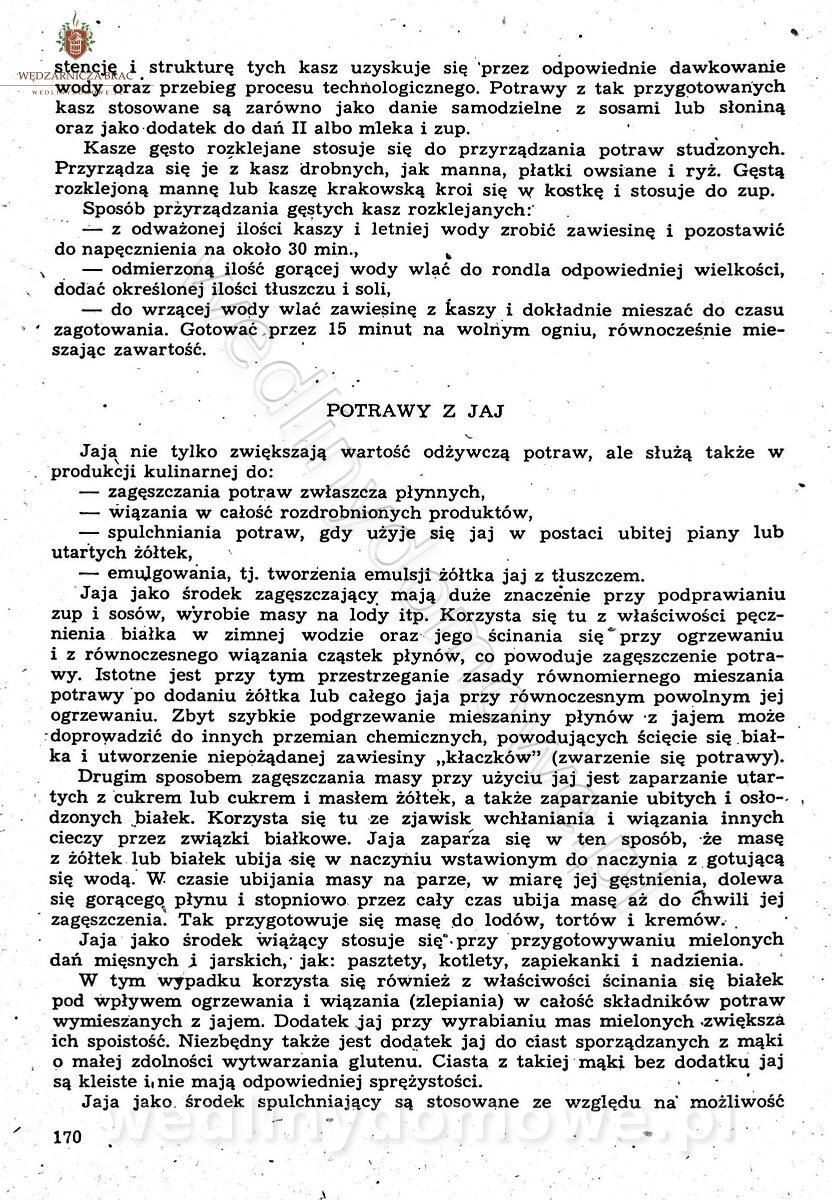 WĘDZARNICZA BRAĆ

stencję i strukturę tych kasz uzyskuje się przez odpowiednie dawkowanie wody oraz przebieg procesu technologicznego. Potrawy z tak przygotowanych kasz stosowane są zarówno jako danie samodzielne z sosami lub słoniną oraz jako dodatek do dań II albo mleka i zup.

Kasze gęsto rozklejane stosuje się do przyrządzania potraw studzonych. Przyrządza się je z kasz drobnych, jak manna, płatki owsiane i ryż. Gęstą rozklejoną mannę lub kaszę krakowską kroi się w kostkę i stosuje do zup.

Sposób przyrządzania gęstych kasz rozklejanych:

— z odważonej ilości kaszy i letniej wody zrobić zawiesinę i pozostawić do napęcznienia na około 30 min.,

— odmierzoną ilość gorącej wody wlać do rondla odpowiedniej wielkości, dodać określonej ilości tłuszczu i soli,

— do wrzącej wody wlać zawiesinę z kaszy i dokładnie mieszać do czasu zagotowania. Gotować przez 15 minut na wolnym ogniu, równocześnie mieszając zawartość.

POTRAWY Z JAJ

Jaja nie tylko zwiększają wartość odżywczą potraw, ale służą także w produkcji kulinarnej do:

— zagęszczania potraw zwłaszcza płynnych,

— wiązania w całość rozdrobnionych produktów,

— spulchniania potraw, gdy użyje się jaj w postaci ubitej piany lub utartych żółtek,

— emulgowania, tj. tworzenia emulsji żółtka jaj z tłuszczem.

Jaja jako środek zagęszczający mają duże znaczenie przy podprawianiu zup i sosów, wyrobie masy na lody itp. Korzysta się tu z właściwości pęcznienia białka w zimnej wodzie oraz jego ścinania się przy ogrzewaniu i z równoczesnego wiązania cząstek płynów, co powoduje zagęszczenie potrawy. Istotne jest przy tym przestrzeganie zasady równomiernego mieszania potrawy po dodaniu żółtka lub całego jaja przy równoczesnym powolnym jej ogrzewaniu. Zbyt szybkie podgrzewanie mieszaniny płynów z jajem może doprowadzić do innych przemian chemicznych, powodujących ścięcie się białka i utworzenie niepożądanej zawiesiny „kłaczków" (zwarzenie się potrawy).

Drugim sposobem zagęszczania masy przy użyciu jaj jest zaparzanie utartych z cukrem lub cukrem i masłem żółtek, a także zaparzanie ubitych i osłodzonych białek. Korzysta się tu ze zjawisk wchłaniania i wiązania innych cieczy przez związki białkowe. Jaja zaparza się w ten sposób, że masę z żółtek lub białek ubija się w naczyniu wstawionym do naczynia z gotującą się wodą. W czasie ubijania masy na parze, w miarę jej gęstnienia, dolewa się gorącego płynu i stopniowo przez cały czas ubija masę aż do chwili jej zagęszczenia. Tak przygotowuje się masę do lodów, tortów i kremów.

Jaja jako środek wiążący stosuje się przy przygotowywaniu mielonych dań mięsnych i jarskich, jak: pasztety, kotlety, zapiekanki i nadzienia.

W tym wypadku korzysta się również z właściwości ścinania się białek pod wpływem ogrzewania i wiązania (zlepiania) w całość składników potraw wymieszanych z jajem. Dodatek jaj przy wyrabianiu mas mielonych zwiększa ich spoistość. Niezbędny także jest dodatek jaj do ciast sporządzanych z mąki o małej zdolności wytwarzania glutenu. Ciasta z takiej mąki bez dodatku jaj są kleiste i nie mają odpowiedniej sprężystości.

Jaja jako środek spulchniający są stosowane ze względu na możliwość

170

wedlinydomowe.pl